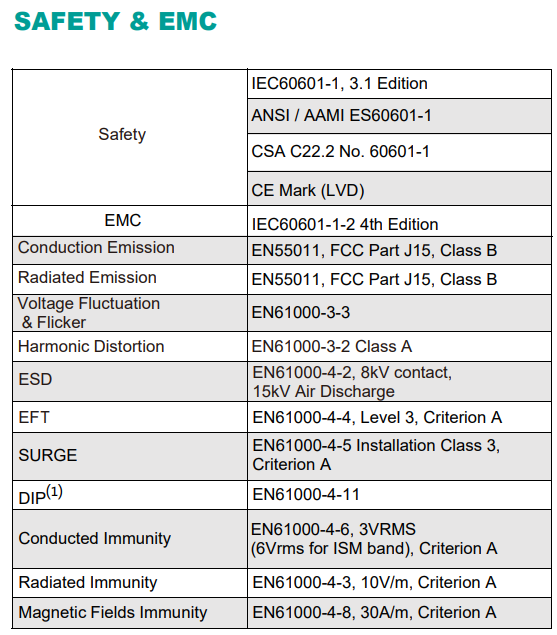 SAFETY & EMC

| | |
|---|---|
| Safety | IEC60601-1, 3.1 Edition |
| | ANSI / AAMI ES60601-1 |
| | CSA C22.2 No. 60601-1 |
| | CE Mark (LVD) |
| EMC | IEC60601-1-2 4th Edition |
| Conduction Emission | EN55011, FCC Part J15, Class B |
| Radiated Emission | EN55011, FCC Part J15, Class B |
| Voltage Fluctuation & Flicker | EN61000-3-3 |
| Harmonic Distortion | EN61000-3-2 Class A |
| ESD | EN61000-4-2, 8kV contact, 15kV Air Discharge |
| EFT | EN61000-4-4, Level 3, Criterion A |
| SURGE | EN61000-4-5 Installation Class 3, Criterion A |
| DIP$^{(1)}$ | EN61000-4-11 |
| Conducted Immunity | EN61000-4-6, 3VRMS (6Vrms for ISM band), Criterion A |
| Radiated Immunity | EN61000-4-3, 10V/m, Criterion A |
| Magnetic Fields Immunity | EN61000-4-8, 30A/m, Criterion A |